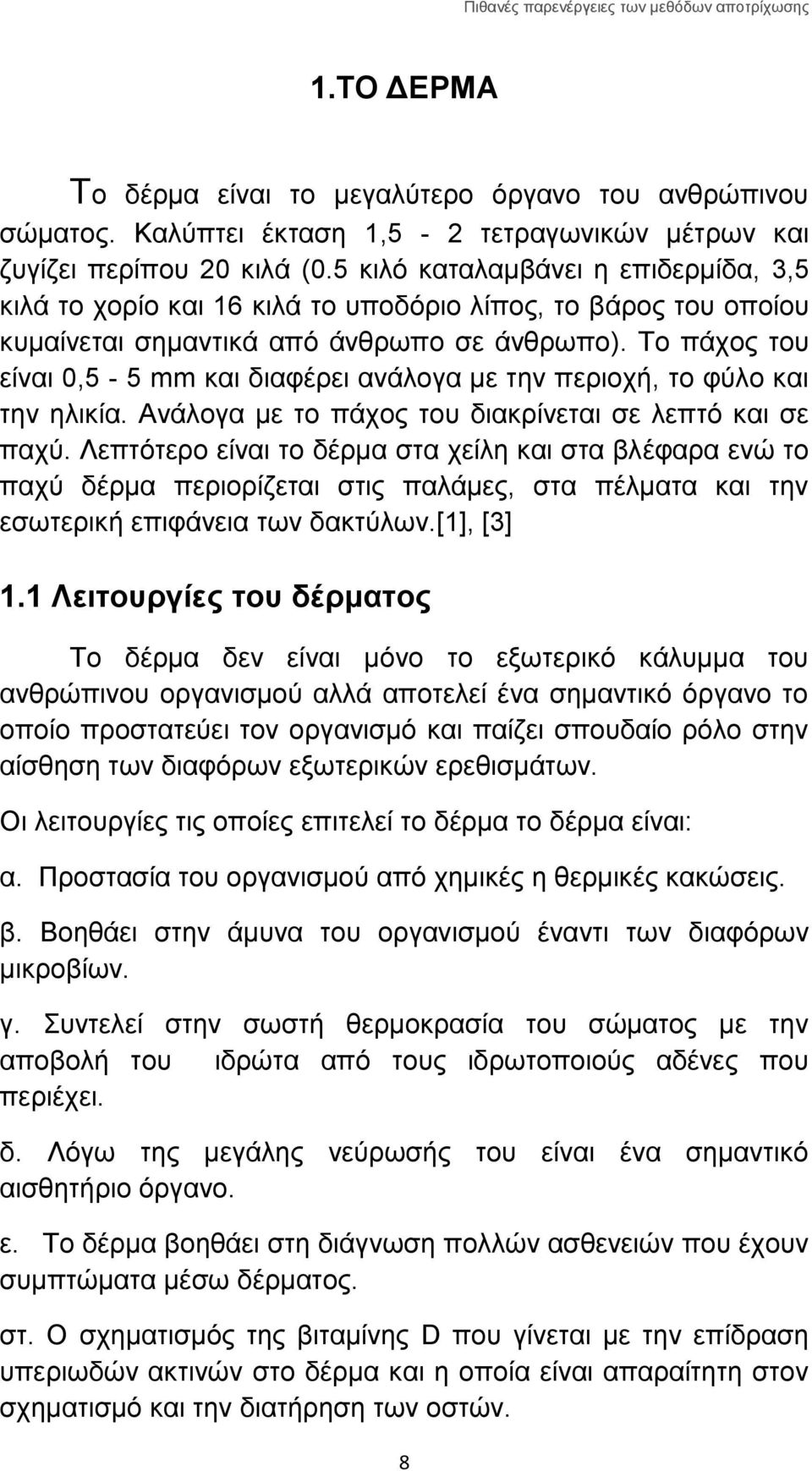 Πιθανές παρενέργειες των μεθόδων αποτρίχωσης

1.ΤΟ ΔΕΡΜΑ

Το δέρμα είναι το μεγαλύτερο όργανο του ανθρώπινου σώματος. Καλύπτει έκταση 1,5 - 2 τετραγωνικών μέτρων και ζυγίζει περίπου 20 κιλά (0.5 κιλό καταλαμβάνει η επιδερμίδα, 3,5 κιλά το χορίο και 16 κιλά το υποδόριο λίπος, το βάρος του οποίου κυμαίνεται σημαντικά από άνθρωπο σε άνθρωπο). Το πάχος του είναι 0,5 - 5 mm και διαφέρει ανάλογα με την περιοχή, το φύλο και την ηλικία. Ανάλογα με το πάχος του διακρίνεται σε λεπτό και σε παχύ. Λεπτότερο είναι το δέρμα στα χείλη και στα βλέφαρα ενώ το παχύ δέρμα περιορίζεται στις παλάμες, στα πέλματα και την εσωτερική επιφάνεια των δακτύλων.[1], [3]

1.1 Λειτουργίες του δέρματος

Το δέρμα δεν είναι μόνο το εξωτερικό κάλυμμα του ανθρώπινου οργανισμού αλλά αποτελεί ένα σημαντικό όργανο το οποίο προστατεύει τον οργανισμό και παίζει σπουδαίο ρόλο στην αίσθηση των διαφόρων εξωτερικών ερεθισμάτων.

Οι λειτουργίες τις οποίες επιτελεί το δέρμα το δέρμα είναι:

α. Προστασία του οργανισμού από χημικές η θερμικές κακώσεις.

β. Βοηθάει στην άμυνα του οργανισμού έναντι των διαφόρων μικροβίων.

γ. Συντελεί στην σωστή θερμοκρασία του σώματος με την αποβολή του ιδρώτα από τους ιδρωτοποιούς αδένες που περιέχει.

δ. Λόγω της μεγάλης νεύρωσής του είναι ένα σημαντικό αισθητήριο όργανο.

ε. Το δέρμα βοηθάει στη διάγνωση πολλών ασθενειών που έχουν συμπτώματα μέσω δέρματος.

στ. Ο σχηματισμός της βιταμίνης D που γίνεται με την επίδραση υπεριωδών ακτινών στο δέρμα και η οποία είναι απαραίτητη στον σχηματισμό και την διατήρηση των οστών.

8